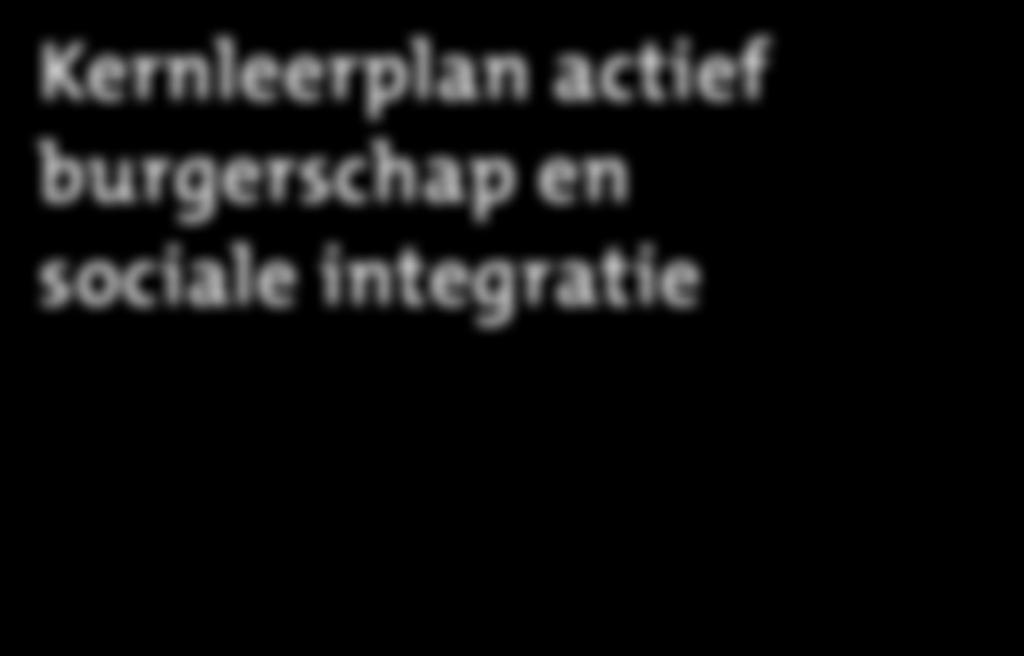 Kernleerplan actief burgerschap en sociale integratie